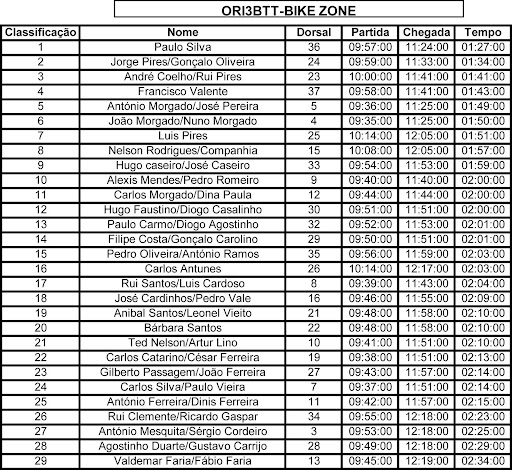 ORI3BTT-BIKE ZONE

| Classificação | Nome | Dorsal | Partida | Chegada | Tempo |
|---|---|---|---|---|---|
| 1 | Paulo Silva | 36 | 09:57:00 | 11:24:00 | 01:27:00 |
| 2 | Jorge Pires/Gonçalo Oliveira | 24 | 09:59:00 | 11:33:00 | 01:34:00 |
| 3 | André Coelho/Rui Pires | 23 | 10:00:00 | 11:41:00 | 01:41:00 |
| 4 | Francisco Valente | 37 | 09:58:00 | 11:41:00 | 01:43:00 |
| 5 | António Morgado/José Pereira | 5 | 09:36:00 | 11:25:00 | 01:49:00 |
| 6 | João Morgado/Nuno Morgado | 4 | 09:35:00 | 11:25:00 | 01:50:00 |
| 7 | Luis Pires | 25 | 10:14:00 | 12:05:00 | 01:51:00 |
| 8 | Nelson Rodrigues/Companhia | 15 | 10:08:00 | 12:05:00 | 01:57:00 |
| 9 | Hugo caseiro/José Caseiro | 33 | 09:54:00 | 11:53:00 | 01:59:00 |
| 10 | Alexis Mendes/Pedro Romeiro | 9 | 09:40:00 | 11:40:00 | 02:00:00 |
| 11 | Carlos Morgado/Dina Paula | 12 | 09:44:00 | 11:44:00 | 02:00:00 |
| 12 | Hugo Faustino/Diogo Casalinho | 30 | 09:51:00 | 11:51:00 | 02:00:00 |
| 13 | Paulo Carmo/Diogo Agostinho | 32 | 09:52:00 | 11:53:00 | 02:01:00 |
| 14 | Filipe Costa/Gonçalo Carolino | 29 | 09:50:00 | 11:51:00 | 02:01:00 |
| 15 | Pedro Oliveira/António Ramos | 35 | 09:56:00 | 11:59:00 | 02:03:00 |
| 16 | Carlos Antunes | 26 | 10:14:00 | 12:17:00 | 02:03:00 |
| 17 | Rui Santos/Luis Cardoso | 8 | 09:39:00 | 11:43:00 | 02:04:00 |
| 18 | José Cardinhos/Pedro Vale | 16 | 09:46:00 | 11:55:00 | 02:09:00 |
| 19 | Anibal Santos/Leonel Vieito | 21 | 09:48:00 | 11:58:00 | 02:10:00 |
| 20 | Bárbara Santos | 22 | 09:48:00 | 11:58:00 | 02:10:00 |
| 21 | Ted Nelson/Artur Lino | 10 | 09:41:00 | 11:51:00 | 02:10:00 |
| 22 | Carlos Catarino/César Ferreira | 19 | 09:38:00 | 11:51:00 | 02:13:00 |
| 23 | Gilberto Passagem/João Ferreira | 27 | 09:43:00 | 11:57:00 | 02:14:00 |
| 24 | Carlos Silva/Paulo Vieira | 7 | 09:37:00 | 11:51:00 | 02:14:00 |
| 25 | António Ferreira/Dinis Ferreira | 11 | 09:42:00 | 11:57:00 | 02:15:00 |
| 26 | Rui Clemente/Ricardo Gaspar | 34 | 09:55:00 | 12:18:00 | 02:23:00 |
| 27 | António Mesquita/Sérgio Cordeiro | 3 | 09:53:00 | 12:18:00 | 02:25:00 |
| 28 | Agostinho Duarte/Gustavo Carrijo | 28 | 09:49:00 | 12:18:00 | 02:29:00 |
| 29 | Valdemar Faria/Fábio Faria | 13 | 09:45:00 | 12:19:00 | 02:34:00 |